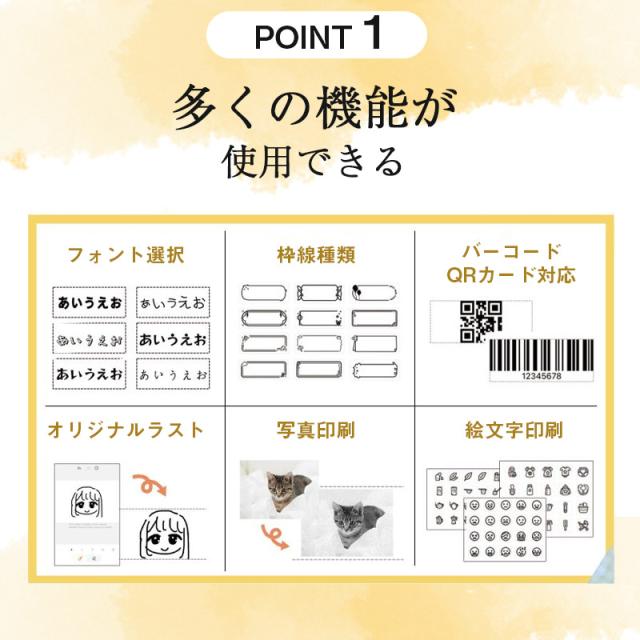 POINT 1

多くの機能が
使用できる

フォント選択

あいうえお
あいうえお
あいうえお
あいうえお
あいうえお
あいうえお

枠線種類

バーコード
QRカード対応

12345678

オリジナルラスト

写真印刷

絵文字印刷